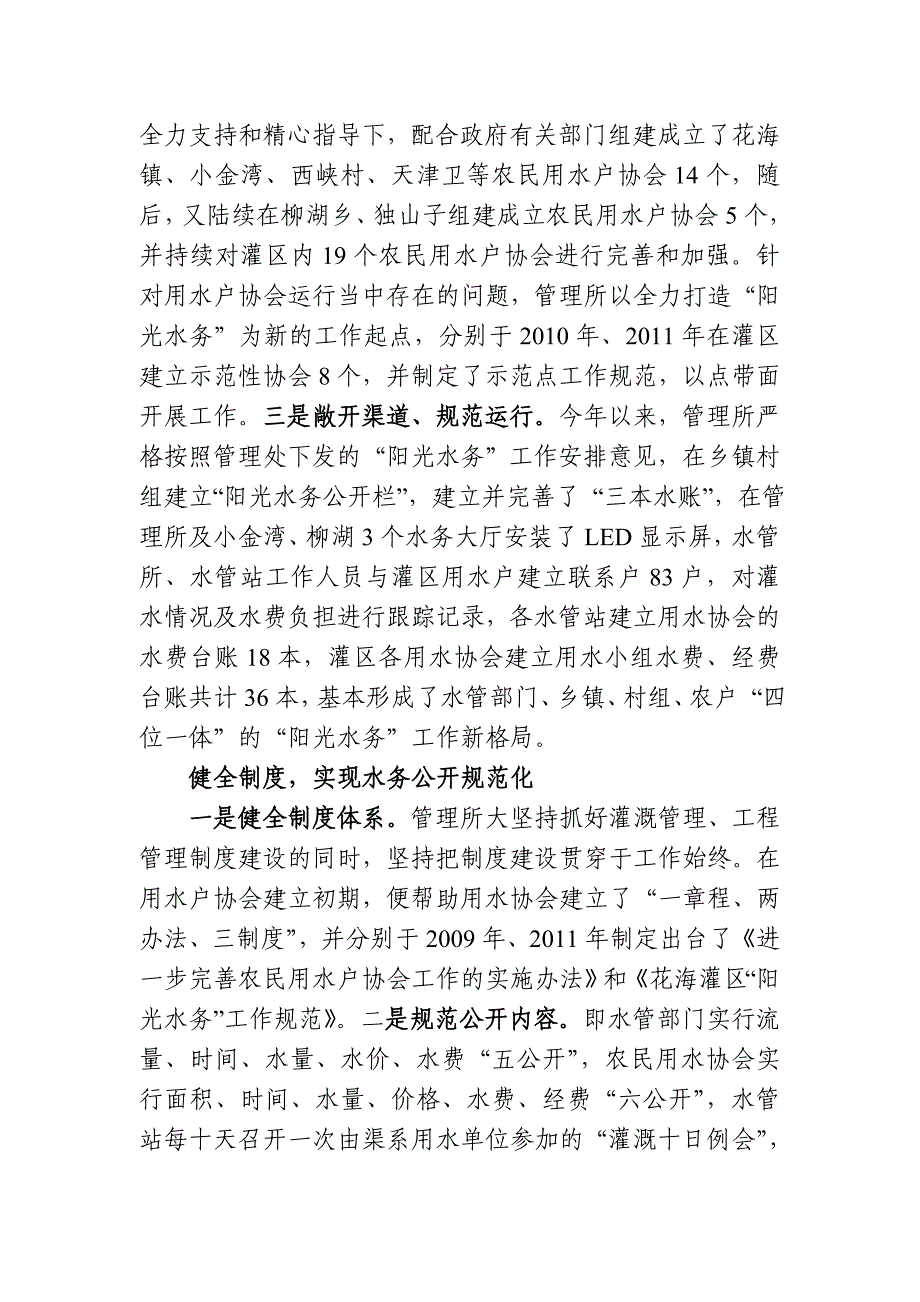 全力支持和精心指导下，配合政府有关部门组建成立了花海镇、小金湾、西峡村、天津卫等农民用水户协会14个，随后，又陆续在柳湖乡、独山子组建成立农民用水户协会5个，并持续对灌区内19个农民用水户协会进行完善和加强。针对用水户协会运行当中存在的问题，管理所以全力打造“阳光水务”为新的工作起点，分别于2010年、2011年在灌区建立示范性协会8个，并制定了示范点工作规范，以点带面开展工作。三是敞开渠道、规范运行。今年以来，管理所严格按照管理处下发的“阳光水务”工作安排意见，在乡镇村组建立“阳光水务公开栏”，建立并完善了“三本水账”，在管理所及小金湾、柳湖3个水务大厅安装了LED显示屏，水管所、水管站工作人员与灌区用水户建立联系户83户，对灌水情况及水费负担进行跟踪记录，各水管站建立用水协会的水费台账18本，灌区各用水协会建立用水小组水费、经费台账共计36本，基本形成了水管部门、乡镇、村组、农户“四位一体”的“阳光水务”工作新格局。

健全制度，实现水务公开规范化

一是健全制度体系。管理所大坚持抓好灌溉管理、工程管理制度建设的同时，坚持把制度建设贯穿于工作始终。在用水户协会建立初期，便帮助用水协会建立了“一章程、两办法、三制度”，并分别于2009年、2011年制定出台了《进一步完善农民用水户协会工作的实施办法》和《花海灌区“阳光水务”工作规范》。二是规范公开内容。即水管部门实行流量、时间、水量、水价、水费“五公开”，农民用水协会实行面积、时间、水量、价格、水费、经费“六公开”，水管站每十天召开一次由渠系用水单位参加的“灌溉十日例会”，